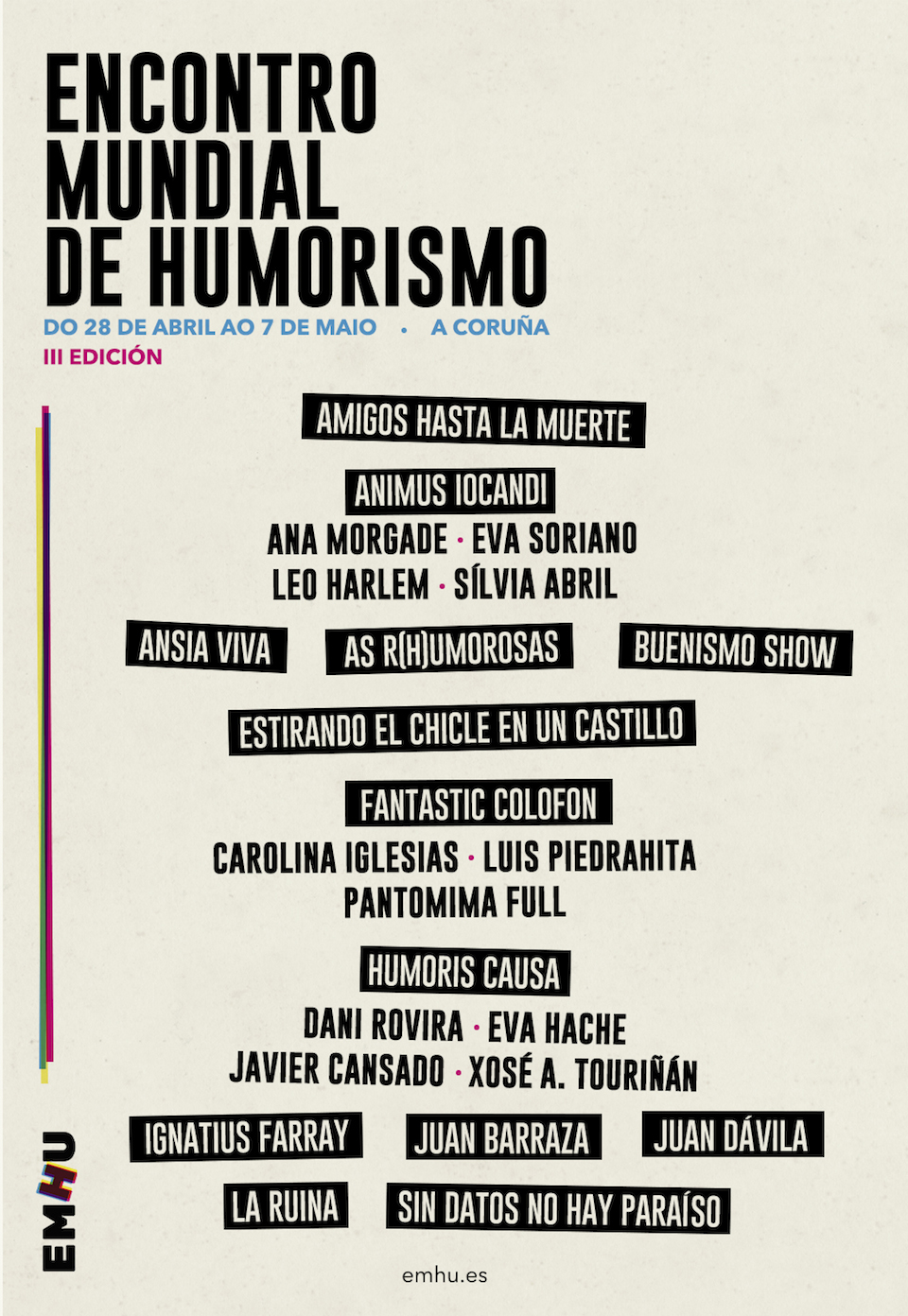 ENCONTRO MUNDIAL DE HUMORISMO

DO 28 DE ABRIL AO 7 DE MAIO • A CORUÑA

III EDICIÓN

AMIGOS HASTA LA MUERTE

ANIMUS IOCANDI

ANA MORGADE · EVA SORIANO
LEO HARLEM · SÍLVIA ABRIL

ANSIA VIVA

AS R(H)UMOROSAS

BUENISMO SHOW

ESTIRANDO EL CHICLE EN UN CASTILLO

FANTASTIC COLOFON

CAROLINA IGLESIAS · LUIS PIEDRAHITA
PANTOMIMA FULL

HUMORIS CAUSA

DANI ROVIRA · EVA HACHE
JAVIER CANSADO · XOSÉ A. TOURIÑÁN

IGNATIUS FARRAY

JUAN BARRAZA

JUAN DÁVILA

LA RUINA

SIN DATOS NO HAY PARAÍSO

EMHU

emhu.es